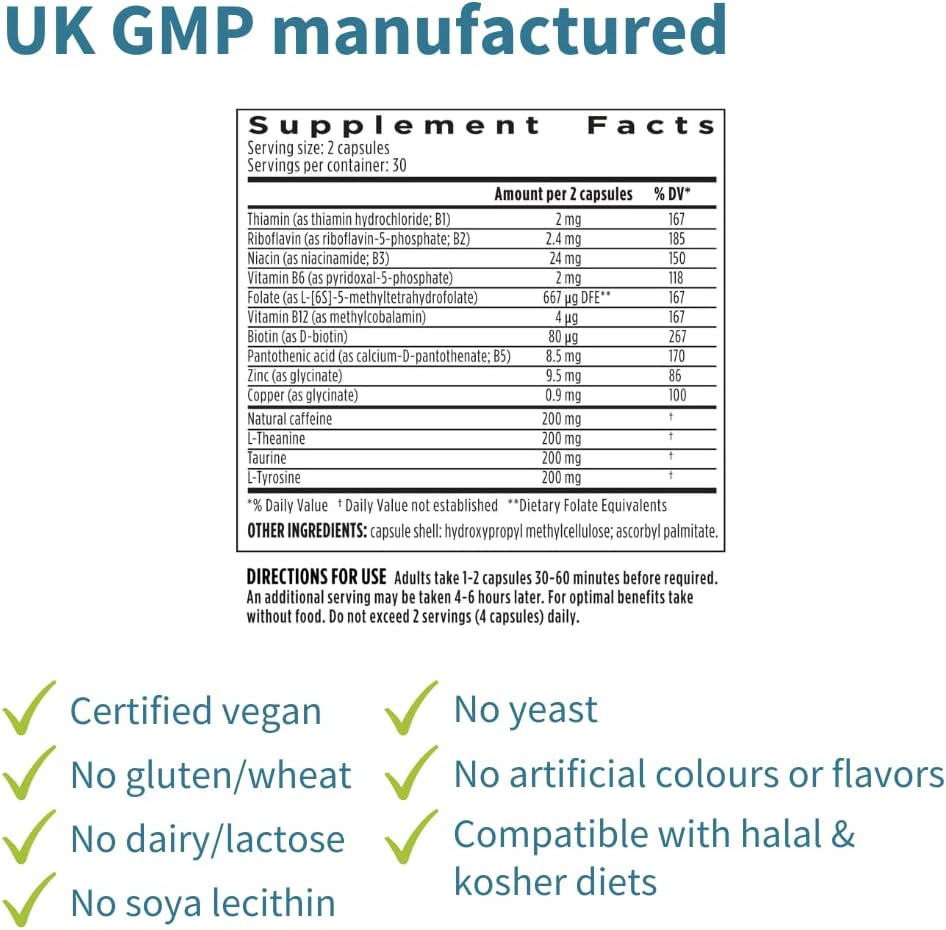 UK GMP manufactured

Supplement Facts
Serving size: 2 capsules
Servings per container: 30

| | Amount per 2 capsules | % DV* |
|---|---|---|
| Thiamin (as thiamin hydrochloride; B1) | 2 mg | 167 |
| Riboflavin (as riboflavin-5-phosphate; B2) | 2.4 mg | 185 |
| Niacin (as niacinamide; B3) | 24 mg | 150 |
| Vitamin B6 (as pyridoxal-5-phosphate) | 2 mg | 118 |
| Folate (as L-[6S]-5-methyltetrahydrofolate) | 667 µg DFE** | 167 |
| Vitamin B12 (as methylcobalamin) | 4 µg | 167 |
| Biotin (as D-biotin) | 80 µg | 267 |
| Pantothenic acid (as calcium-D-pantothenate; B5) | 8.5 mg | 170 |
| Zinc (as glycinate) | 9.5 mg | 86 |
| Copper (as glycinate) | 0.9 mg | 100 |
| Natural caffeine | 200 mg | † |
| L-Theanine | 200 mg | † |
| Taurine | 200 mg | † |
| L-Tyrosine | 200 mg | † |

*% Daily Value † Daily Value not established **Dietary Folate Equivalents
OTHER INGREDIENTS: capsule shell: hydroxypropyl methylcellulose; ascorbyl palmitate.

DIRECTIONS FOR USE Adults take 1-2 capsules 30-60 minutes before required. An additional serving may be taken 4-6 hours later. For optimal benefits take without food. Do not exceed 2 servings (4 capsules) daily.

Certified vegan
No gluten/wheat
No dairy/lactose
No soya lecithin

No yeast
No artificial colours or flavors
Compatible with halal & kosher diets